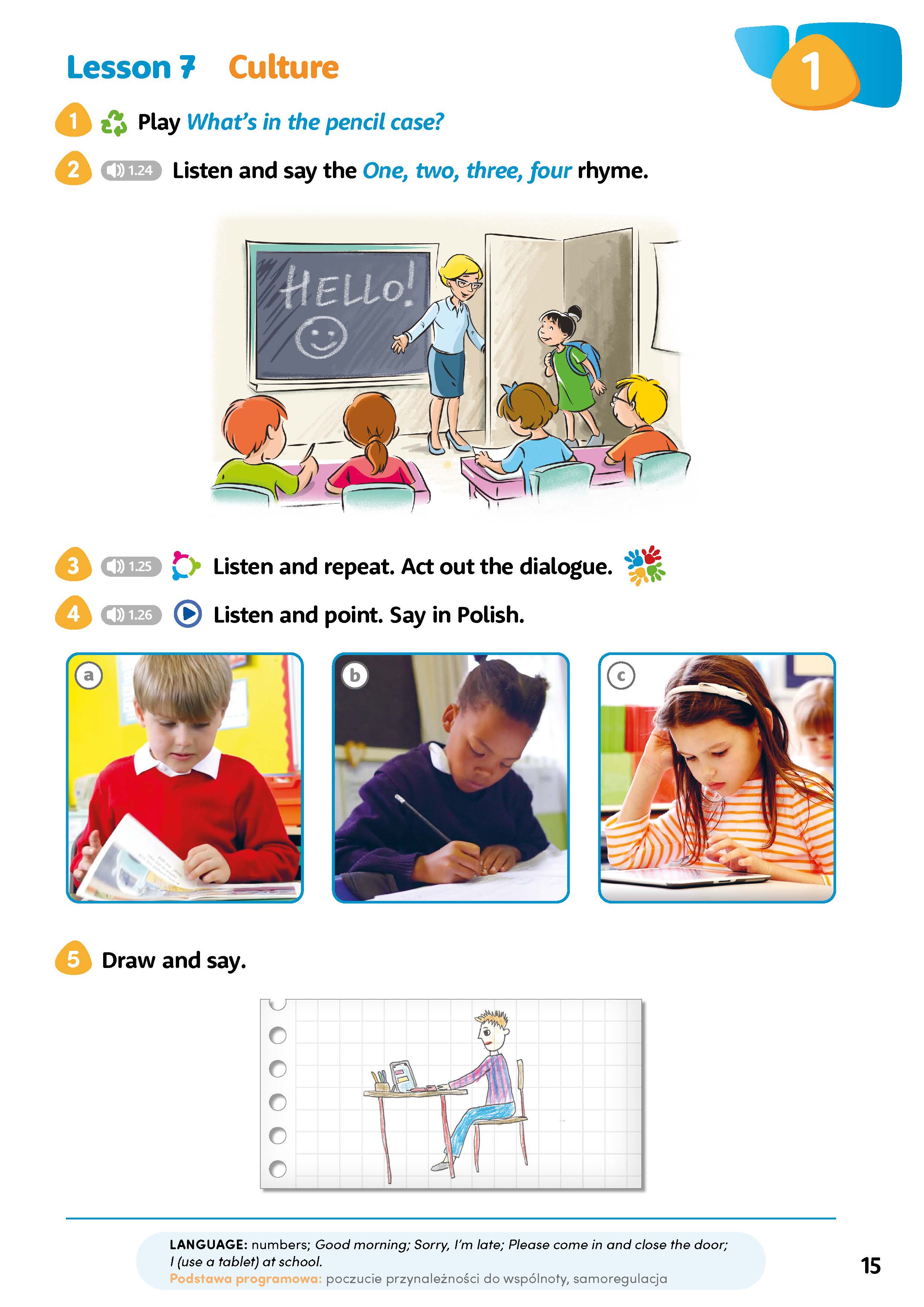 Lesson 7 Culture

1

1 Play What's in the pencil case?

2 1.24 Listen and say the One, two, three, four rhyme.

HELLO!

3 1.25 Listen and repeat. Act out the dialogue.

4 1.26 Listen and point. Say in Polish.

a

b

c

5 Draw and say.

LANGUAGE: numbers; Good morning; Sorry, I'm late; Please come in and close the door; I (use a tablet) at school.
Podstawa programowa: poczucie przynależności do wspólnoty, samoregulacja

15